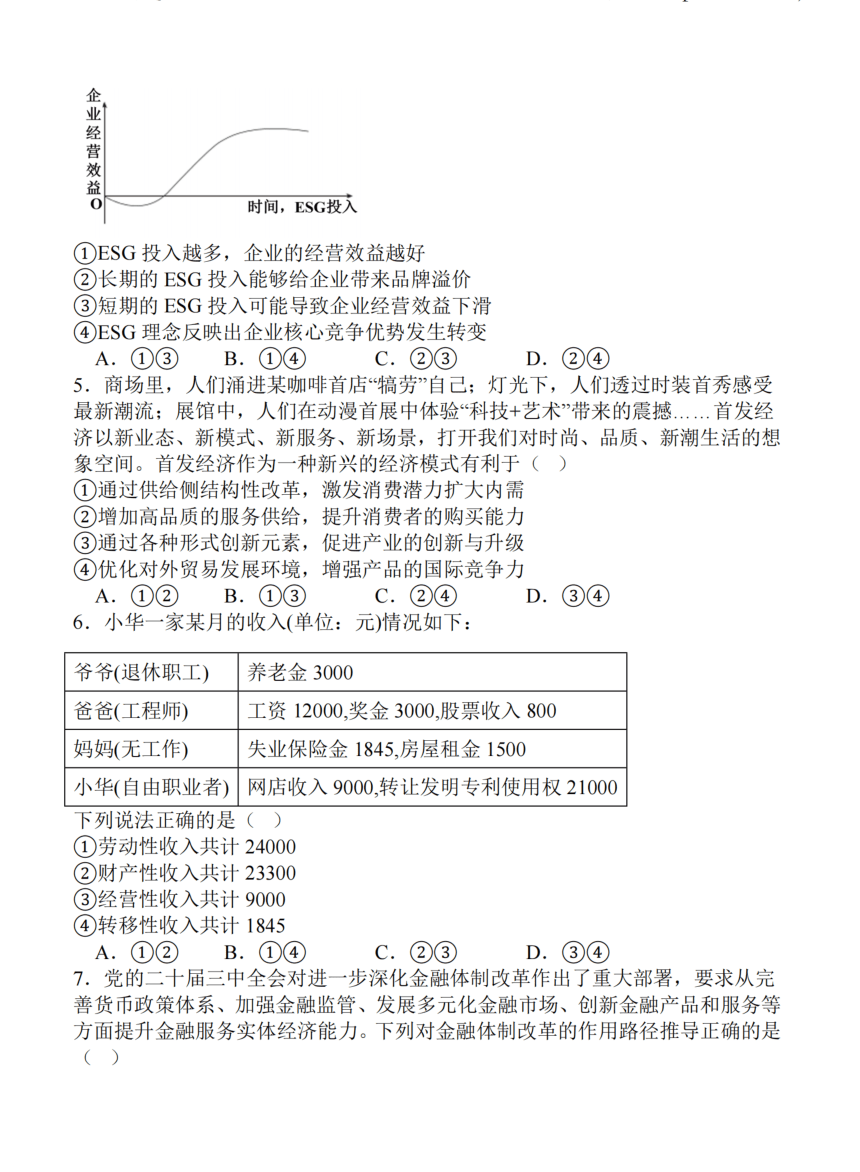 企业经营效益

O

时间，ESG投入

①ESG 投入越多，企业的经营效益越好
②长期的 ESG 投入能够给企业带来品牌溢价
③短期的 ESG 投入可能导致企业经营效益下滑
④ESG 理念反映出企业核心竞争优势发生转变
A．①③　　B．①④　　C．②③　　D．②④

5．商场里，人们涌进某咖啡首店“犒劳”自己；灯光下，人们透过时装首秀感受最新潮流；展馆中，人们在动漫首展中体验“科技+艺术”带来的震撼……首发经济以新业态、新模式、新服务、新场景，打开我们对时尚、品质、新潮生活的想象空间。首发经济作为一种新兴的经济模式有利于（　）
①通过供给侧结构性改革，激发消费潜力扩大内需
②增加高品质的服务供给，提升消费者的购买能力
③通过各种形式创新元素，促进产业的创新与升级
④优化对外贸易发展环境，增强产品的国际竞争力
A．①②　　B．①③　　C．②④　　D．③④

6．小华一家某月的收入(单位：元)情况如下：

| 爷爷(退休职工) | 养老金 3000 |
|---|---|
| 爸爸(工程师) | 工资 12000,奖金 3000,股票收入 800 |
| 妈妈(无工作) | 失业保险金 1845,房屋租金 1500 |
| 小华(自由职业者) | 网店收入 9000,转让发明专利使用权 21000 |

下列说法正确的是（　）
①劳动性收入共计 24000
②财产性收入共计 23300
③经营性收入共计 9000
④转移性收入共计 1845
A．①②　　B．①④　　C．②③　　D．③④

7．党的二十届三中全会对进一步深化金融体制改革作出了重大部署，要求从完善货币政策体系、加强金融监管、发展多元化金融市场、创新金融产品和服务等方面提升金融服务实体经济能力。下列对金融体制改革的作用路径推导正确的是（　）